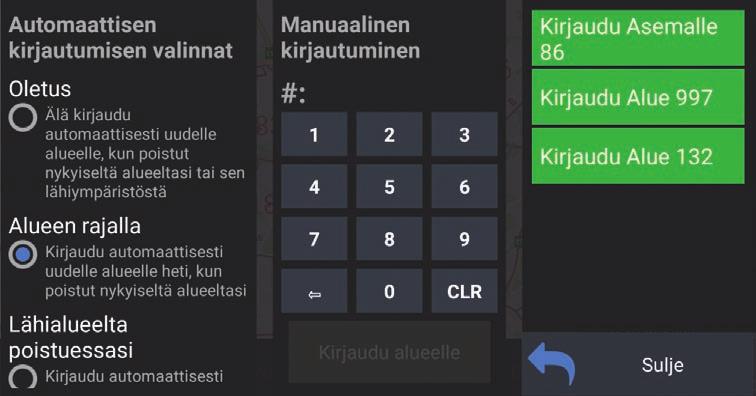 Automaattisen kirjautumisen valinnat

Oletus

Älä kirjaudu automaattisesti uudelle alueelle, kun poistut nykyiseltä alueeltasi tai sen lähiympäristöstä

Alueen rajalla

Kirjaudu automaattisesti uudelle alueelle heti, kun poistut nykyiseltä alueeltasi

Lähialueelta poistuessasi

Kirjaudu automaattisesti

Manuaalinen kirjautuminen

#:

1 2 3
4 5 6
7 8 9
⇦ 0 CLR

Kirjaudu alueelle

Kirjaudu Asemalle 86

Kirjaudu Alue 997

Kirjaudu Alue 132

Sulje